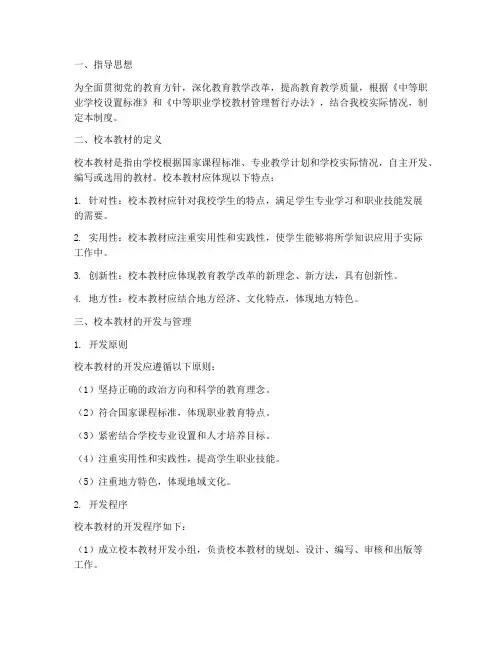 一、指导思想

为全面贯彻党的教育方针，深化教育教学改革，提高教育教学质量，根据《中等职业学校设置标准》和《中等职业学校教材管理暂行办法》，结合我校实际情况，制定本制度。

二、校本教材的定义

校本教材是指由学校根据国家课程标准、专业教学计划和学校实际情况，自主开发、编写或选用的教材。校本教材应体现以下特点：

1. 针对性：校本教材应针对我校学生的特点，满足学生专业学习和职业技能发展的需要。

2. 实用性：校本教材应注重实用性和实践性，使学生能够将所学知识应用于实际工作中。

3. 创新性：校本教材应体现教育教学改革的新理念、新方法，具有创新性。

4. 地方性：校本教材应结合地方经济、文化特点，体现地方特色。

三、校本教材的开发与管理

1. 开发原则

校本教材的开发应遵循以下原则：

（1）坚持正确的政治方向和科学的教育理念。

（2）符合国家课程标准，体现职业教育特点。

（3）紧密结合学校专业设置和人才培养目标。

（4）注重实用性和实践性，提高学生职业技能。

（5）注重地方特色，体现地域文化。

2. 开发程序

校本教材的开发程序如下：

（1）成立校本教材开发小组，负责校本教材的规划、设计、编写、审核和出版等工作。